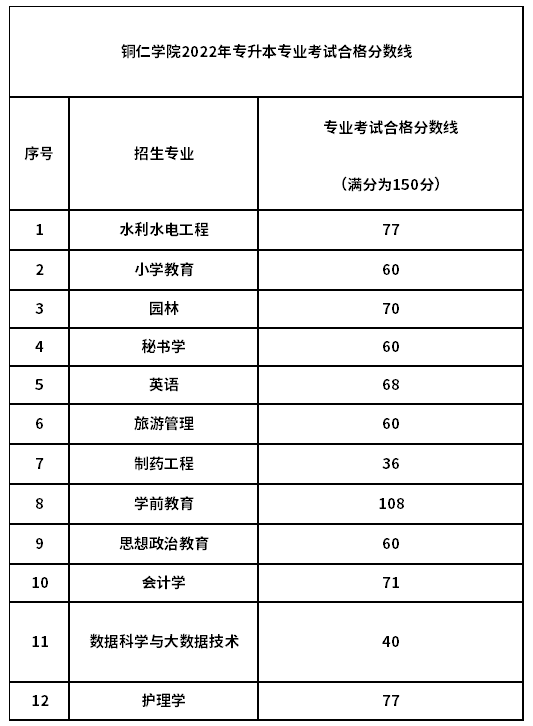 铜仁学院2022年专升本专业考试合格分数线

| 序号 | 招生专业 | 专业考试合格分数线（满分为150分） |
|---|---|---|
| 1 | 水利水电工程 | 77 |
| 2 | 小学教育 | 60 |
| 3 | 园林 | 70 |
| 4 | 秘书学 | 60 |
| 5 | 英语 | 68 |
| 6 | 旅游管理 | 60 |
| 7 | 制药工程 | 36 |
| 8 | 学前教育 | 108 |
| 9 | 思想政治教育 | 60 |
| 10 | 会计学 | 71 |
| 11 | 数据科学与大数据技术 | 40 |
| 12 | 护理学 | 77 |